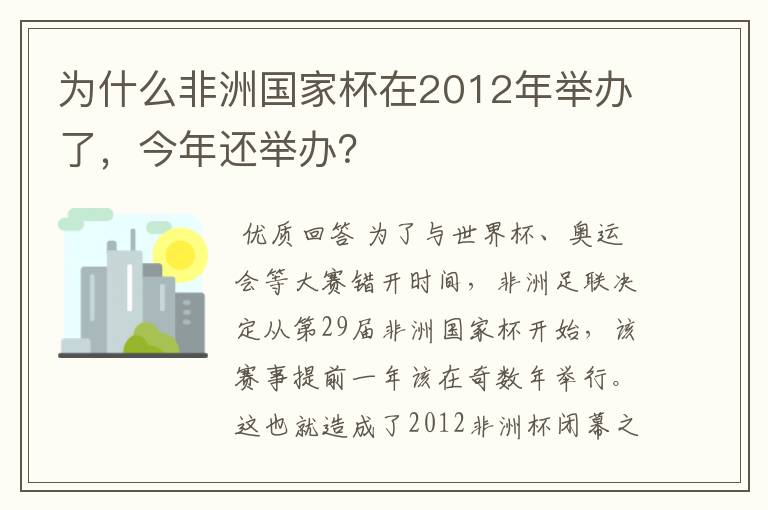 为什么非洲国家杯在2012年举办了，今年还举办？

优质回答 为了与世界杯、奥运会等大赛错开时间，非洲足联决定从第29届非洲国家杯开始，该赛事提前一年该在奇数年举行。这也就造成了2012非洲杯闭幕之